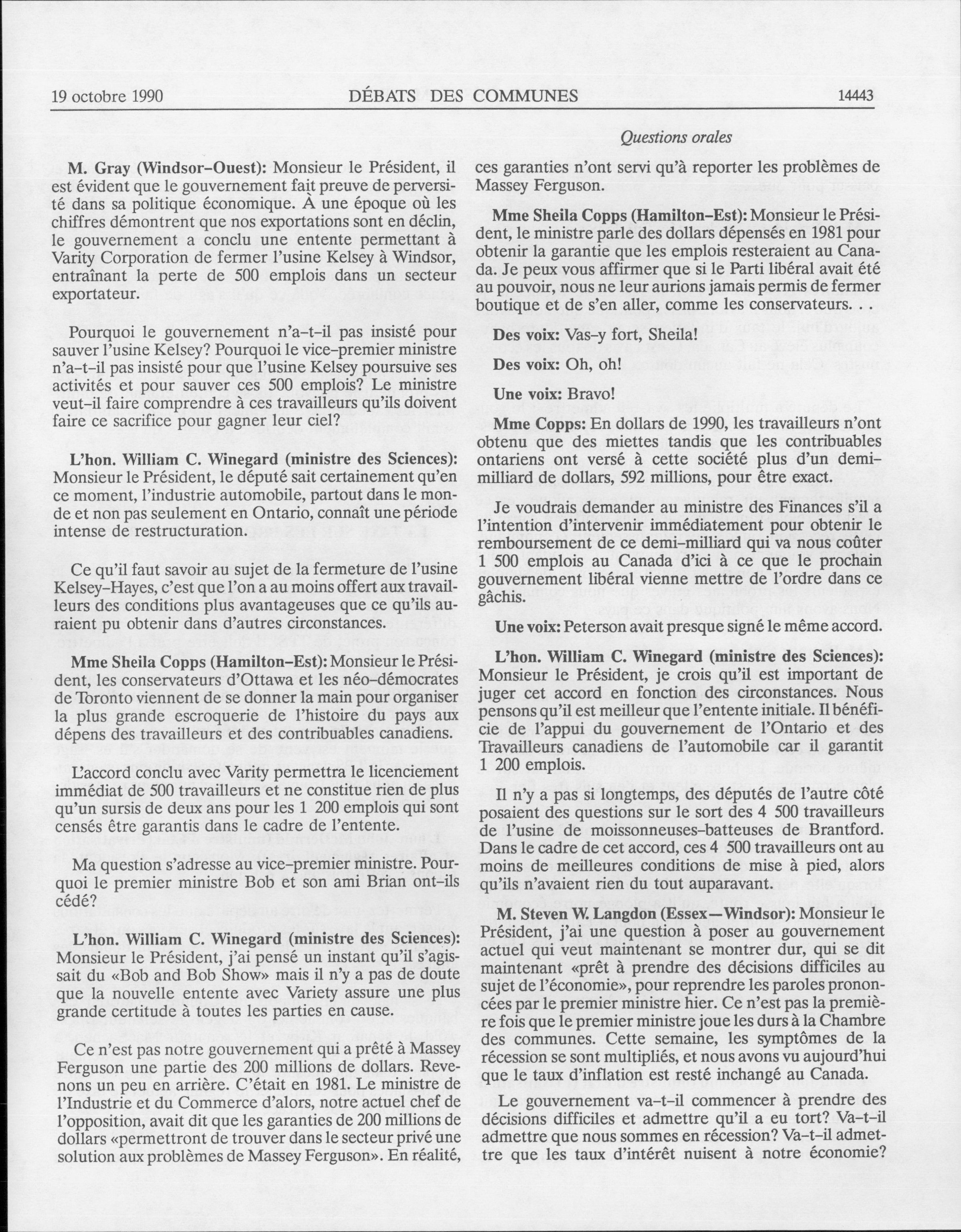 19 octobre 1990 DÉBATS DES COMMUNES 14443

Questions orales

M. Gray (Windsor-Ouest): Monsieur le Président, il est évident que le gouvernement fait preuve de perversité dans sa politique économique. À une époque où les chiffres démontrent que nos exportations sont en déclin, le gouvernement a conclu une entente permettant à Varity Corporation de fermer l'usine Kelsey à Windsor, entraînant la perte de 500 emplois dans un secteur exportateur.

Pourquoi le gouvernement n'a-t-il pas insisté pour sauver l'usine Kelsey? Pourquoi le vice-premier ministre n'a-t-il pas insisté pour que l'usine Kelsey poursuive ses activités et pour sauver ces 500 emplois? Le ministre veut-il faire comprendre à ces travailleurs qu'ils doivent faire ce sacrifice pour gagner leur ciel?

L'hon. William C. Winegard (ministre des Sciences): Monsieur le Président, le député sait certainement qu'en ce moment, l'industrie automobile, partout dans le monde et non pas seulement en Ontario, connaît une période intense de restructuration.

Ce qu'il faut savoir au sujet de la fermeture de l'usine Kelsey-Hayes, c'est que l'on a au moins offert aux travailleurs des conditions plus avantageuses que ce qu'ils auraient pu obtenir dans d'autres circonstances.

Mme Sheila Copps (Hamilton-Est): Monsieur le Président, les conservateurs d'Ottawa et les néo-démocrates de Toronto viennent de se donner la main pour organiser la plus grande escroquerie de l'histoire du pays aux dépens des travailleurs et des contribuables canadiens.

L'accord conclu avec Varity permettra le licenciement immédiat de 500 travailleurs et ne constitue rien de plus qu'un sursis de deux ans pour les 1 200 emplois qui sont censés être garantis dans le cadre de l'entente.

Ma question s'adresse au vice-premier ministre. Pourquoi le premier ministre Bob et son ami Brian ont-ils cédé?

L'hon. William C. Winegard (ministre des Sciences): Monsieur le Président, j'ai pensé un instant qu'il s'agissait du «Bob and Bob Show» mais il n'y a pas de doute que la nouvelle entente avec Variety assure une plus grande certitude à toutes les parties en cause.

Ce n'est pas notre gouvernement qui a prêté à Massey Ferguson une partie des 200 millions de dollars. Revenons un peu en arrière. C'était en 1981. Le ministre de l'Industrie et du Commerce d'alors, notre actuel chef de l'opposition, avait dit que les garanties de 200 millions de dollars «permettront de trouver dans le secteur privé une solution aux problèmes de Massey Ferguson». En réalité, ces garanties n'ont servi qu'à reporter les problèmes de Massey Ferguson.

Mme Sheila Copps (Hamilton-Est): Monsieur le Président, le ministre parle des dollars dépensés en 1981 pour obtenir la garantie que les emplois resteraient au Canada. Je peux vous affirmer que si le Parti libéral avait été au pouvoir, nous ne leur aurions jamais permis de fermer boutique et de s'en aller, comme les conservateurs. . .

Des voix: Vas-y fort, Sheila!

Des voix: Oh, oh!

Une voix: Bravo!

Mme Copps: En dollars de 1990, les travailleurs n'ont obtenu que des miettes tandis que les contribuables ontariens ont versé à cette société plus d'un demi-milliard de dollars, 592 millions, pour être exact.

Je voudrais demander au ministre des Finances s'il a l'intention d'intervenir immédiatement pour obtenir le remboursement de ce demi-milliard qui va nous coûter 1 500 emplois au Canada d'ici à ce que le prochain gouvernement libéral vienne mettre de l'ordre dans ce gâchis.

Une voix: Peterson avait presque signé le même accord.

L'hon. William C. Winegard (ministre des Sciences): Monsieur le Président, je crois qu'il est important de juger cet accord en fonction des circonstances. Nous pensons qu'il est meilleur que l'entente initiale. Il bénéficie de l'appui du gouvernement de l'Ontario et des Travailleurs canadiens de l'automobile car il garantit 1 200 emplois.

Il n'y a pas si longtemps, des députés de l'autre côté posaient des questions sur le sort des 4 500 travailleurs de l'usine de moissonneuses-batteuses de Brantford. Dans le cadre de cet accord, ces 4 500 travailleurs ont au moins de meilleures conditions de mise à pied, alors qu'ils n'avaient rien du tout auparavant.

M. Steven W. Langdon (Essex—Windsor): Monsieur le Président, j'ai une question à poser au gouvernement actuel qui veut maintenant se montrer dur, qui se dit maintenant «prêt à prendre des décisions difficiles au sujet de l'économie», pour reprendre les paroles prononcées par le premier ministre hier. Ce n'est pas la première fois que le premier ministre joue les durs à la Chambre des communes. Cette semaine, les symptômes de la récession se sont multipliés, et nous avons vu aujourd'hui que le taux d'inflation est resté inchangé au Canada.

Le gouvernement va-t-il commencer à prendre des décisions difficiles et admettre qu'il a eu tort? Va-t-il admettre que nous sommes en récession? Va-t-il admettre que les taux d'intérêt nuisent à notre économie?